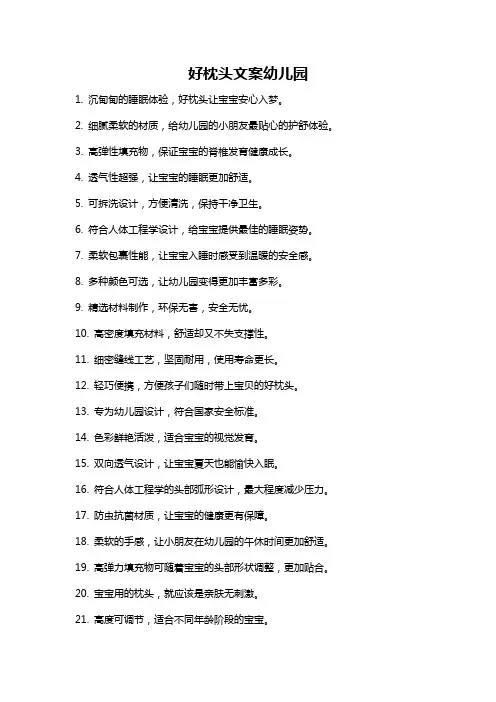 好枕头文案幼儿园

1. 沉甸甸的睡眠体验，好枕头让宝宝安心入梦。

2. 细腻柔软的材质，给幼儿园的小朋友最贴心的护舒体验。

3. 高弹性填充物，保证宝宝的脊椎发育健康成长。

4. 透气性超强，让宝宝的睡眠更加舒适。

5. 可拆洗设计，方便清洗，保持干净卫生。

6. 符合人体工程学设计，给宝宝提供最佳的睡眠姿势。

7. 柔软包裹性能，让宝宝入睡时感受到温暖的安全感。

8. 多种颜色可选，让幼儿园变得更加丰富多彩。

9. 精选材料制作，环保无害，安全无忧。

10. 高密度填充材料，舒适却又不失支撑性。

11. 细密缝线工艺，坚固耐用，使用寿命更长。

12. 轻巧便携，方便孩子们随时带上宝贝的好枕头。

13. 专为幼儿园设计，符合国家安全标准。

14. 色彩鲜艳活泼，适合宝宝的视觉发育。

15. 双向透气设计，让宝宝夏天也能愉快入眠。

16. 符合人体工程学的头部弧形设计，最大程度减少压力。

17. 防虫抗菌材质，让宝宝的健康更有保障。

18. 柔软的手感，让小朋友在幼儿园的午休时间更加舒适。

19. 高弹力填充物可随着宝宝的头部形状调整，更加贴合。

20. 宝宝用的枕头，就应该是亲肤无刺激。

21. 高度可调节，适合不同年龄阶段的宝宝。